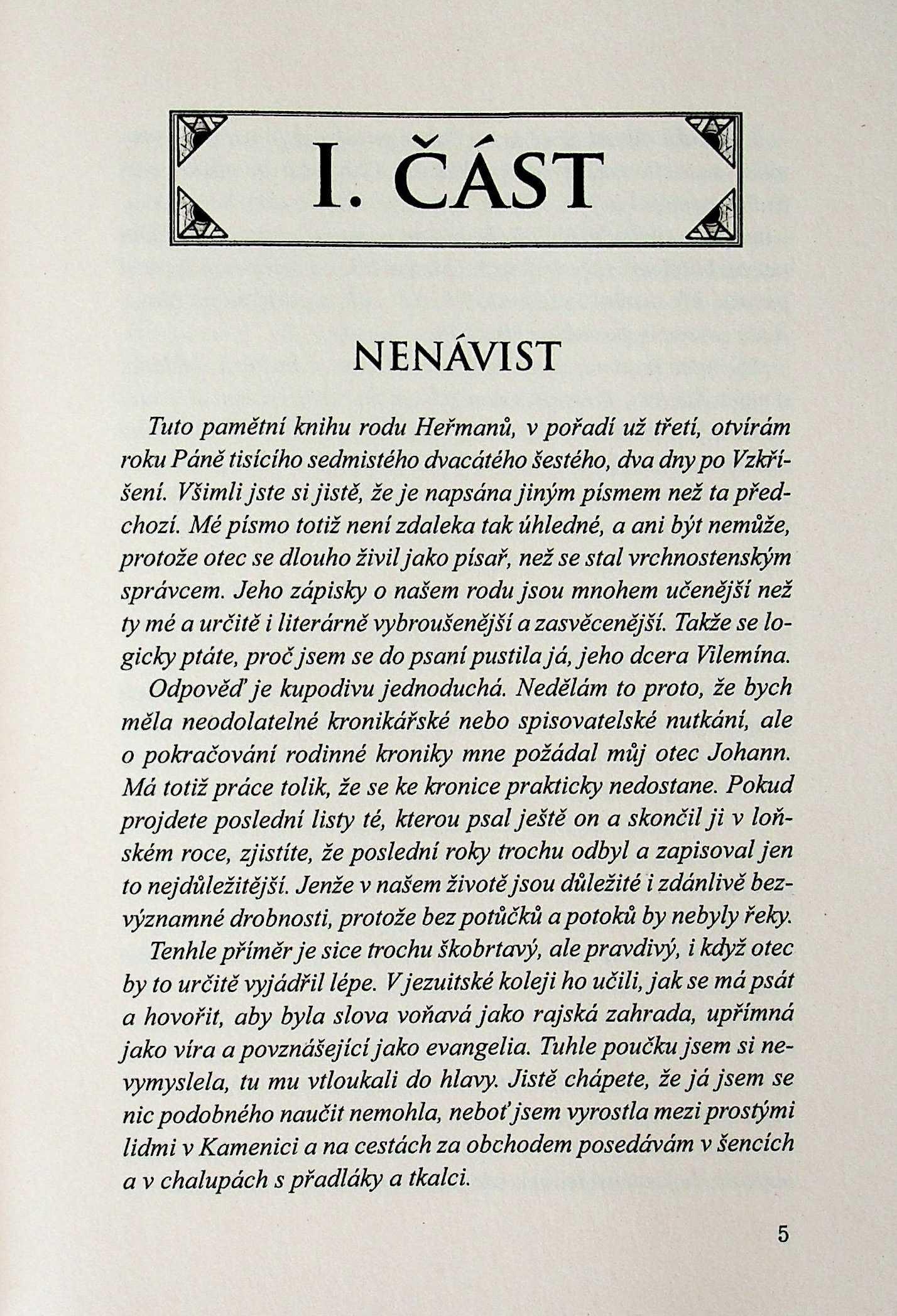 I. ČÁST

NENÁVIST

Tuto pamětní knihu rodu Heřmanů, v pořadí už třetí, otvírám roku Páně tisícího sedmistého dvacátého šestého, dva dny po Vzkříšení. Všimli jste si jistě, že je napsána jiným písmem než ta předchozí. Mé písmo totiž není zdaleka tak úhledné, a ani být nemůže, protože otec se dlouho živil jako písař, než se stal vrchnostenským správcem. Jeho zápisky o našem rodu jsou mnohem učenější než ty mé a určitě i literárně vybroušenější a zasvěcenější. Takže se logicky ptáte, proč jsem se do psaní pustila já, jeho dcera Vilemína.

Odpověď je kupodivu jednoduchá. Nedělám to proto, že bych měla neodolatelné kronikářské nebo spisovatelské nutkání, ale o pokračování rodinné kroniky mne požádal můj otec Johann. Má totiž práce tolik, že se ke kronice prakticky nedostane. Pokud projdete poslední listy té, kterou psal ještě on a skončil ji v loňském roce, zjistíte, že poslední roky trochu odbyl a zapisoval jen to nejdůležitější. Jenže v našem životě jsou důležité i zdánlivě bezvýznamné drobnosti, protože bez potůčků a potoků by nebyly řeky.

Tenhle příměr je sice trochu škobrtavý, ale pravdivý, i když otec by to určitě vyjádřil lépe. V jezuitské koleji ho učili, jak se má psát a hovořit, aby byla slova voňavá jako rajská zahrada, upřímná jako víra a povznášející jako evangelia. Tuhle poučku jsem si nevymyslela, tu mu vtloukali do hlavy. Jistě chápete, že já jsem se nic podobného naučit nemohla, neboť jsem vyrostla mezi prostými lidmi v Kamenici a na cestách za obchodem posedávám v šencích a v chalupách s přadláky a tkalci.

5